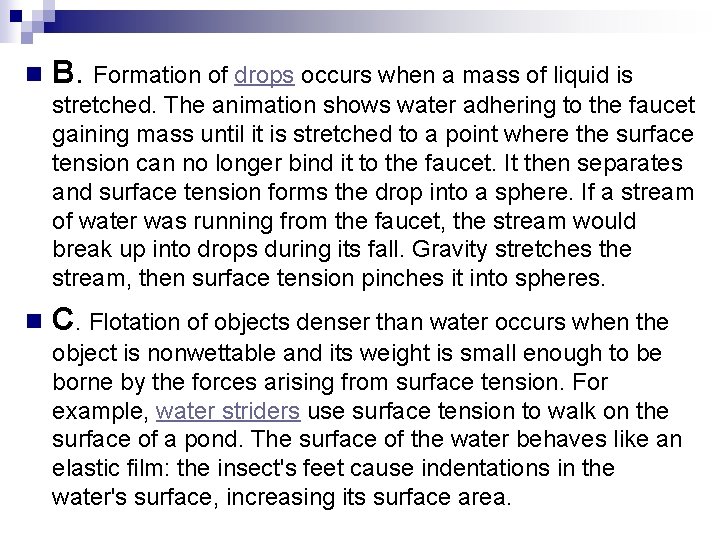 B. Formation of drops occurs when a mass of liquid is stretched. The animation shows water adhering to the faucet gaining mass until it is stretched to a point where the surface tension can no longer bind it to the faucet. It then separates and surface tension forms the drop into a sphere. If a stream of water was running from the faucet, the stream would break up into drops during its fall. Gravity stretches the stream, then surface tension pinches it into spheres.

C. Flotation of objects denser than water occurs when the object is nonwettable and its weight is small enough to be borne by the forces arising from surface tension. For example, water striders use surface tension to walk on the surface of a pond. The surface of the water behaves like an elastic film: the insect's feet cause indentations in the water's surface, increasing its surface area.